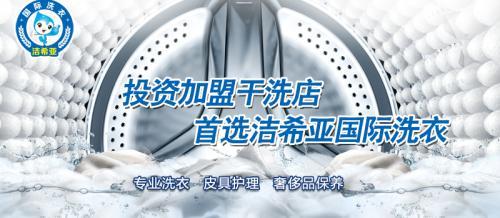 国际洗衣
洁希亚

投资加盟干洗店
首选洁希亚国际洗衣

专业洗衣 皮具护理 奢侈品保养